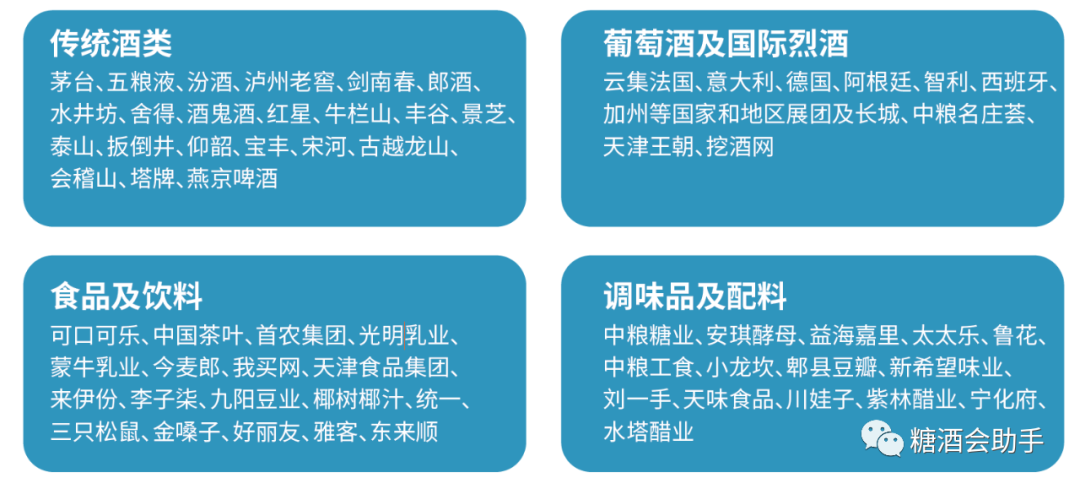 传统酒类

茅台、五粮液、汾酒、泸州老窖、剑南春、郎酒、水井坊、舍得、酒鬼酒、红星、牛栏山、丰谷、景芝、泰山、扳倒井、仰韶、宝丰、宋河、古越龙山、会稽山、塔牌、燕京啤酒

葡萄酒及国际烈酒

云集法国、意大利、德国、阿根廷、智利、西班牙、加州等国家和地区展团及长城、中粮名庄荟、天津王朝、挖酒网

食品及饮料

可口可乐、中国茶叶、首农集团、光明乳业、蒙牛乳业、今麦郎、我买网、天津食品集团、来伊份、李子柒、九阳豆业、椰树椰汁、统一、三只松鼠、金嗓子、好丽友、雅客、东来顺

调味品及配料

中粮糖业、安琪酵母、益海嘉里、太太乐、鲁花、中粮工食、小龙坎、郫县豆瓣、新希望味业、刘一手、天味食品、川娃子、紫林醋业、宁化府、水塔醋业

糖酒会助手